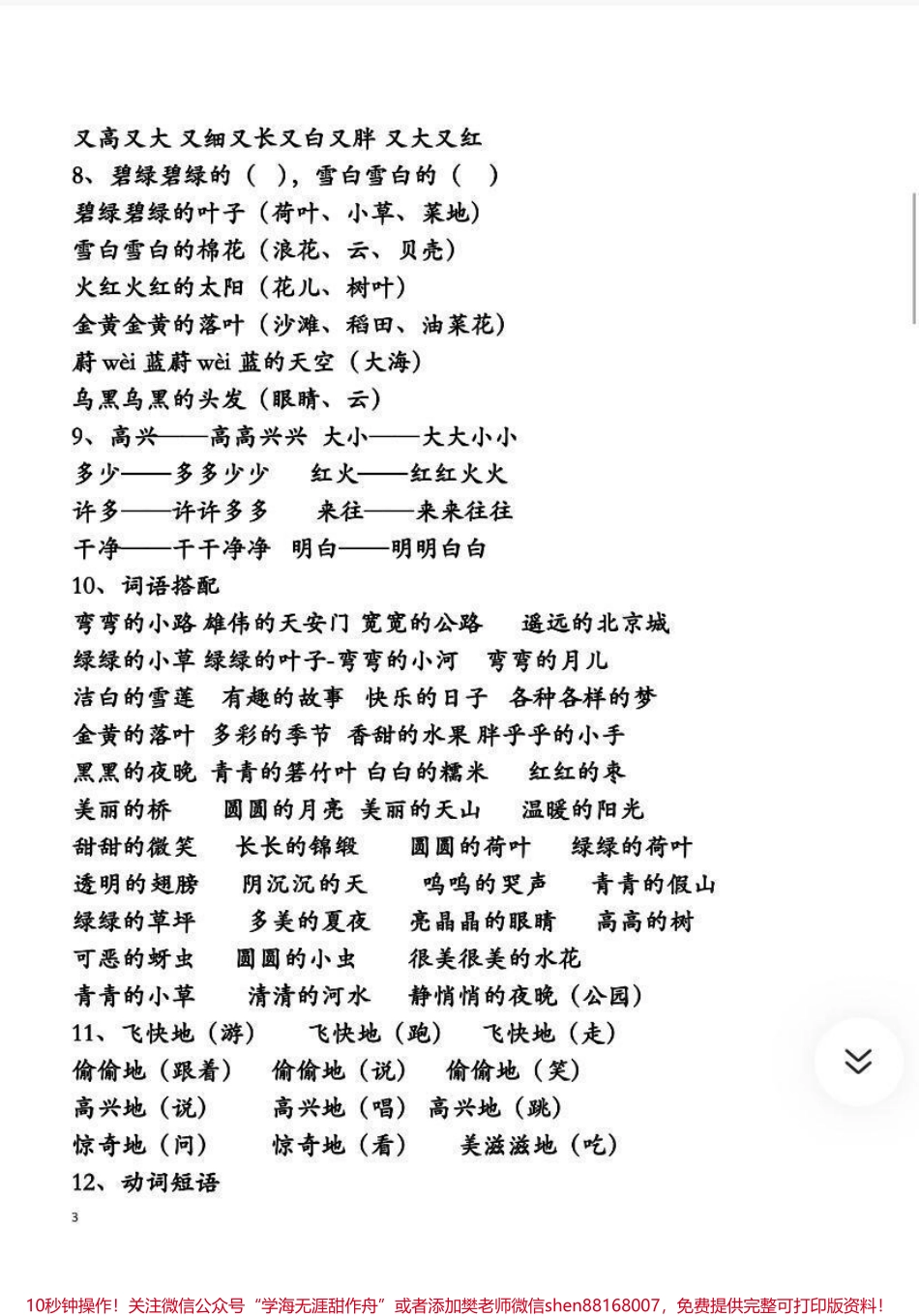 又高又大 又细又长又白又胖 又大又红
8、碧绿碧绿的（ ），雪白雪白的（ ）
碧绿碧绿的叶子（荷叶、小草、菜地）
雪白雪白的棉花（浪花、云、贝壳）
火红火红的太阳（花儿、树叶）
金黄金黄的落叶（沙滩、稻田、油菜花）
蔚 wèi 蓝蔚 wèi 蓝的天空（大海）
乌黑乌黑的头发（眼睛、云）
9、高兴——高高兴兴 大小——大大小小
多少——多多少少 红火——红红火火
许多——许许多多 来往——来来往往
干净——干干净净 明白——明明白白
10、词语搭配
弯弯的小路 雄伟的天安门 宽宽的公路 遥远的北京城
绿绿的小草 绿绿的叶子-弯弯的小河 弯弯的月儿
洁白的雪莲 有趣的故事 快乐的日子 各种各样的梦
金黄的落叶 多彩的季节 香甜的水果 胖乎乎的小手
黑黑的夜晚 青青的箬竹叶 白白的糯米 红红的枣
美丽的桥 圆圆的月亮 美丽的天山 温暖的阳光
甜甜的微笑 长长的锦缎 圆圆的荷叶 绿绿的荷叶
透明的翅膀 阴沉沉的天 呜呜的哭声 青青的假山
绿绿的草坪 多美的夏夜 亮晶晶的眼睛 高高的树
可恶的蚜虫 圆圆的小虫 很美很美的水花
青青的小草 清清的河水 静悄悄的夜晚（公园）
11、飞快地（游） 飞快地（跑） 飞快地（走）
偷偷地（跟着） 偷偷地（说） 偷偷地（笑）
高兴地（说） 高兴地（唱） 高兴地（跳）
惊奇地（问） 惊奇地（看） 美滋滋地（吃）
12、动词短语
3
10秒钟操作！关注微信公众号“学海无涯甜作舟”或者添加樊老师微信shen88168007，免费提供完整可打印版资料！